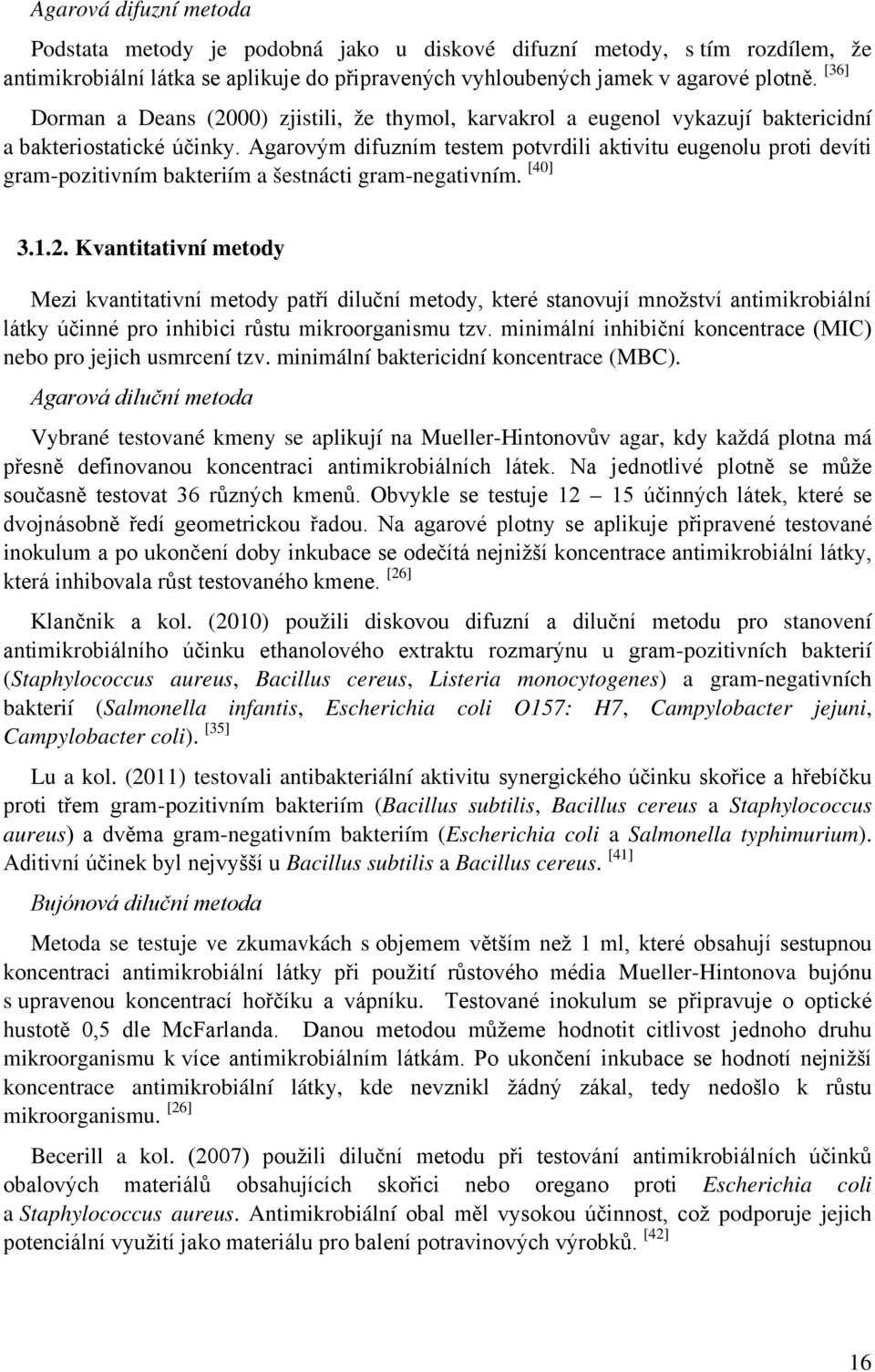 Agarová difuzní metoda

Podstata metody je podobná jako u diskové difuzní metody, s tím rozdílem, že antimikrobiální látka se aplikuje do připravených vyhloubených jamek v agarové plotně. [36]

Dorman a Deans (2000) zjistili, že thymol, karvakrol a eugenol vykazují baktericidní a bakteriostatické účinky. Agarovým difuzním testem potvrdili aktivitu eugenolu proti devíti gram-pozitivním bakteriím a šestnácti gram-negativním. [40]

3.1.2. Kvantitativní metody

Mezi kvantitativní metody patří diluční metody, které stanovují množství antimikrobiální látky účinné pro inhibici růstu mikroorganismu tzv. minimální inhibiční koncentrace (MIC) nebo pro jejich usmrcení tzv. minimální baktericidní koncentrace (MBC).

Agarová diluční metoda

Vybrané testované kmeny se aplikují na Mueller-Hintonovův agar, kdy každá plotna má přesně definovanou koncentraci antimikrobiálních látek. Na jednotlivé plotně se může současně testovat 36 různých kmenů. Obvykle se testuje 12 – 15 účinných látek, které se dvojnásobně ředí geometrickou řadou. Na agarové plotny se aplikuje připravené testované inokulum a po ukončení doby inkubace se odečítá nejnižší koncentrace antimikrobiální látky, která inhibovala růst testovaného kmene. [26]

Klančnik a kol. (2010) použili diskovou difuzní a diluční metodu pro stanovení antimikrobiálního účinku ethanolového extraktu rozmarýnu u gram-pozitivních bakterií (Staphylococcus aureus, Bacillus cereus, Listeria monocytogenes) a gram-negativních bakterií (Salmonella infantis, Escherichia coli O157: H7, Campylobacter jejuni, Campylobacter coli). [35]

Lu a kol. (2011) testovali antibakteriální aktivitu synergického účinku skořice a hřebíčku proti třem gram-pozitivním bakteriím (Bacillus subtilis, Bacillus cereus a Staphylococcus aureus) a dvěma gram-negativním bakteriím (Escherichia coli a Salmonella typhimurium). Aditivní účinek byl nejvyšší u Bacillus subtilis a Bacillus cereus. [41]

Bujónová diluční metoda

Metoda se testuje ve zkumavkách s objemem větším než 1 ml, které obsahují sestupnou koncentraci antimikrobiální látky při použití růstového média Mueller-Hintonova bujónu s upravenou koncentrací hořčíku a vápníku. Testované inokulum se připravuje o optické hustotě 0,5 dle McFarlanda. Danou metodou můžeme hodnotit citlivost jednoho druhu mikroorganismu k více antimikrobiálním látkám. Po ukončení inkubace se hodnotí nejnižší koncentrace antimikrobiální látky, kde nevznikl žádný zákal, tedy nedošlo k růstu mikroorganismu. [26]

Becerill a kol. (2007) použili diluční metodu při testování antimikrobiálních účinků obalových materiálů obsahujících skořici nebo oregano proti Escherichia coli a Staphylococcus aureus. Antimikrobiální obal měl vysokou účinnost, což podporuje jejich potenciální využití jako materiálu pro balení potravinových výrobků. [42]

16